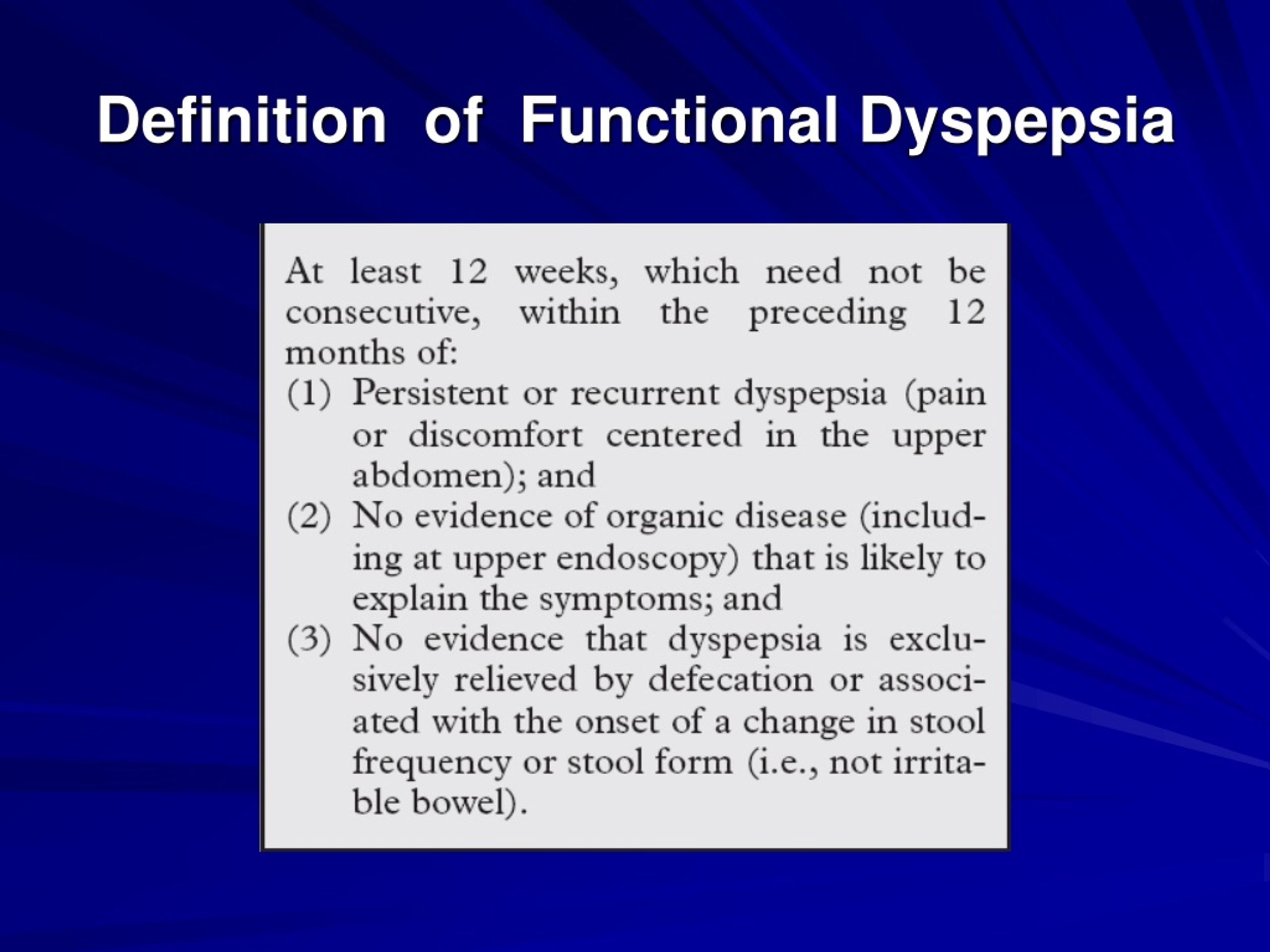 Definition of Functional Dyspepsia

At least 12 weeks, which need not be consecutive, within the preceding 12 months of:

(1) Persistent or recurrent dyspepsia (pain or discomfort centered in the upper abdomen); and

(2) No evidence of organic disease (including at upper endoscopy) that is likely to explain the symptoms; and

(3) No evidence that dyspepsia is exclusively relieved by defecation or associated with the onset of a change in stool frequency or stool form (i.e., not irritable bowel).